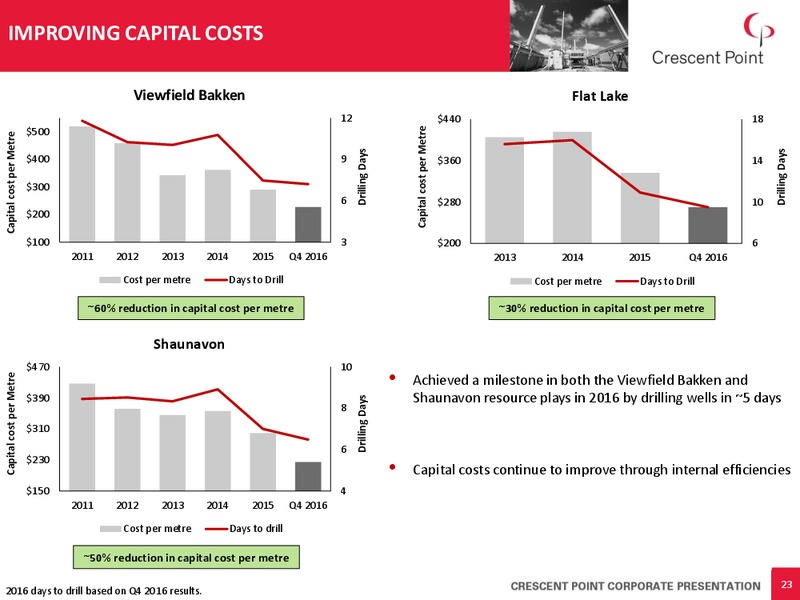 IMPROVING CAPITAL COSTS

Crescent Point

Viewfield Bakken

Capital cost per Metre

$500
$400
$300
$200
$100

12
9
6
3

Drilling Days

2011 2012 2013 2014 2015 Q4 2016

Cost per metre
Days to Drill

~60% reduction in capital cost per metre

Flat Lake

Capital cost per Metre

$440
$360
$280
$200

18
14
10
6

Drilling Days

2013 2014 2015 Q4 2016

Cost per metre
Days to Drill

~30% reduction in capital cost per metre

Shaunavon

Capital cost per Metre

$470
$390
$310
$230
$150

10
8
6
4

Drilling Days

2011 2012 2013 2014 2015 Q4 2016

Cost per metre
Days to drill

~50% reduction in capital cost per metre

• Achieved a milestone in both the Viewfield Bakken and Shaunavon resource plays in 2016 by drilling wells in ~5 days

• Capital costs continue to improve through internal efficiencies

2016 days to drill based on Q4 2016 results.

CRESCENT POINT CORPORATE PRESENTATION

23